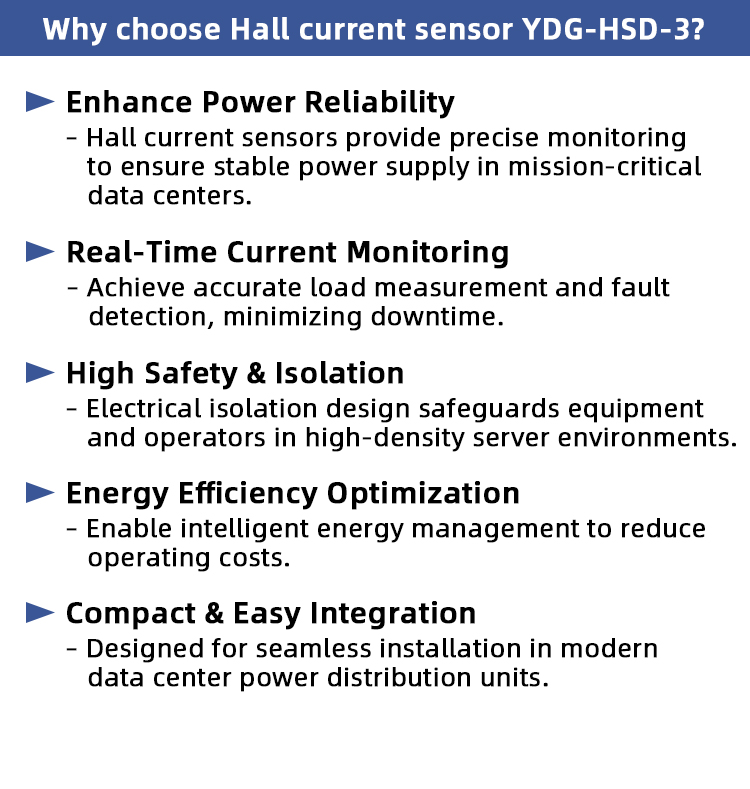 Why choose Hall current sensor YDG-HSD-3?

Enhance Power Reliability
- Hall current sensors provide precise monitoring to ensure stable power supply in mission-critical data centers.

Real-Time Current Monitoring
- Achieve accurate load measurement and fault detection, minimizing downtime.

High Safety & Isolation
- Electrical isolation design safeguards equipment and operators in high-density server environments.

Energy Efficiency Optimization
- Enable intelligent energy management to reduce operating costs.

Compact & Easy Integration
- Designed for seamless installation in modern data center power distribution units.